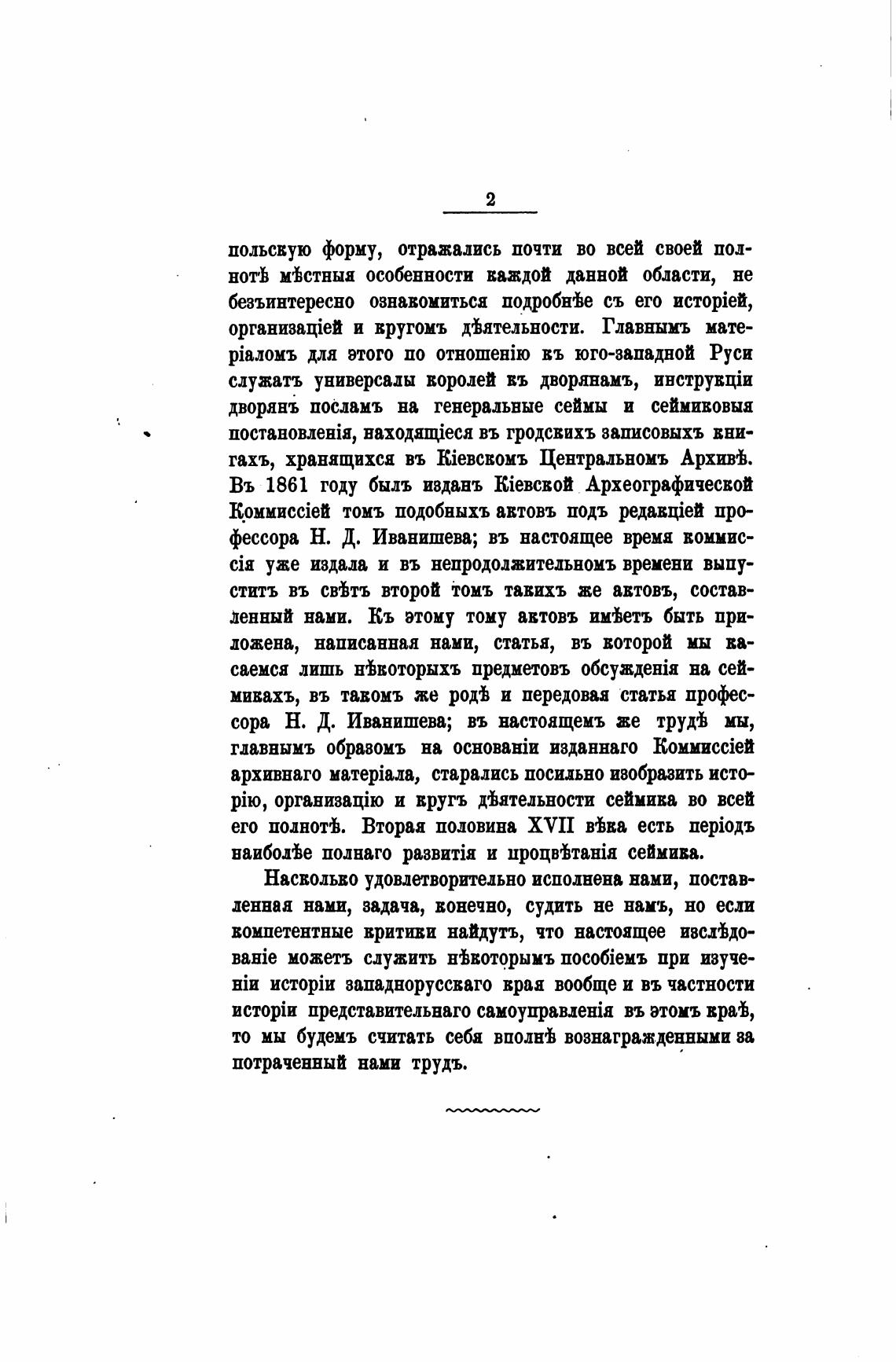 2

польскую форму, отражались почти во всей своей полнотѣ мѣстныя особенности каждой данной области, не безъинтересно ознакомиться подробнѣе съ его исторіей, организаціей и кругомъ дѣятельности. Главнымъ матеріаломъ для этого по отношенію къ юго-западной Руси служатъ универсалы королей къ дворянамъ, инструкціи дворянъ посламъ на генеральные сеймы и сеймиковыя постановленія, находящіеся въ гродскихъ записовыхъ книгахъ, хранящихся въ Кіевскомъ Центральномъ Архивѣ. Въ 1861 году былъ изданъ Кіевской Археографической Коммиссіей томъ подобныхъ актовъ подъ редакціей профессора Н. Д. Иванишева; въ настоящее время коммиссія уже издала и въ непродолжительномъ времени выпуститъ въ свѣтъ второй томъ такихъ же актовъ, составленный нами. Къ этому тому актовъ имѣетъ быть приложена, написанная нами, статья, въ которой мы касаемся лишь нѣкоторыхъ предметовъ обсужденія на сеймикахъ, въ такомъ же родѣ и передовая статья профессора Н. Д. Иванишева; въ настоящемъ же трудѣ мы, главнымъ образомъ на основаніи изданнаго Коммиссіей архивнаго матеріала, старались посильно изобразить исторію, организацію и кругъ дѣятельности сеймика во всей его полнотѣ. Вторая половина XVII вѣка есть періодъ наиболѣе полнаго развитія и процвѣтанія сеймика.

Насколько удовлетворительно исполнена нами, поставленная нами, задача, конечно, судить не намъ, но если компетентные критики найдутъ, что настоящее изслѣдованіе можетъ служить нѣкоторымъ пособіемъ при изученіи исторіи западнорусскаго края вообще и въ частности исторіи представительнаго самоуправленія въ этомъ краѣ, то мы будемъ считать себя вполнѣ вознагражденными за потраченный нами трудъ.